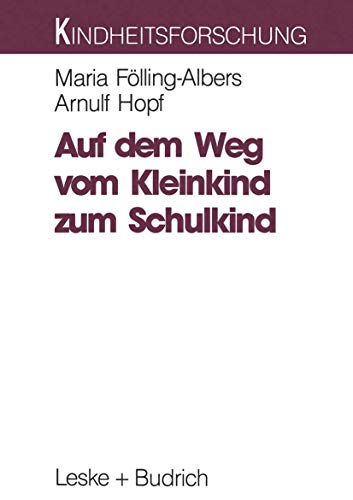 KINDHEITSFORSCHUNG

Maria Fölling-Albers
Arnulf Hopf

Auf dem Weg vom Kleinkind zum Schulkind

Leske + Budrich